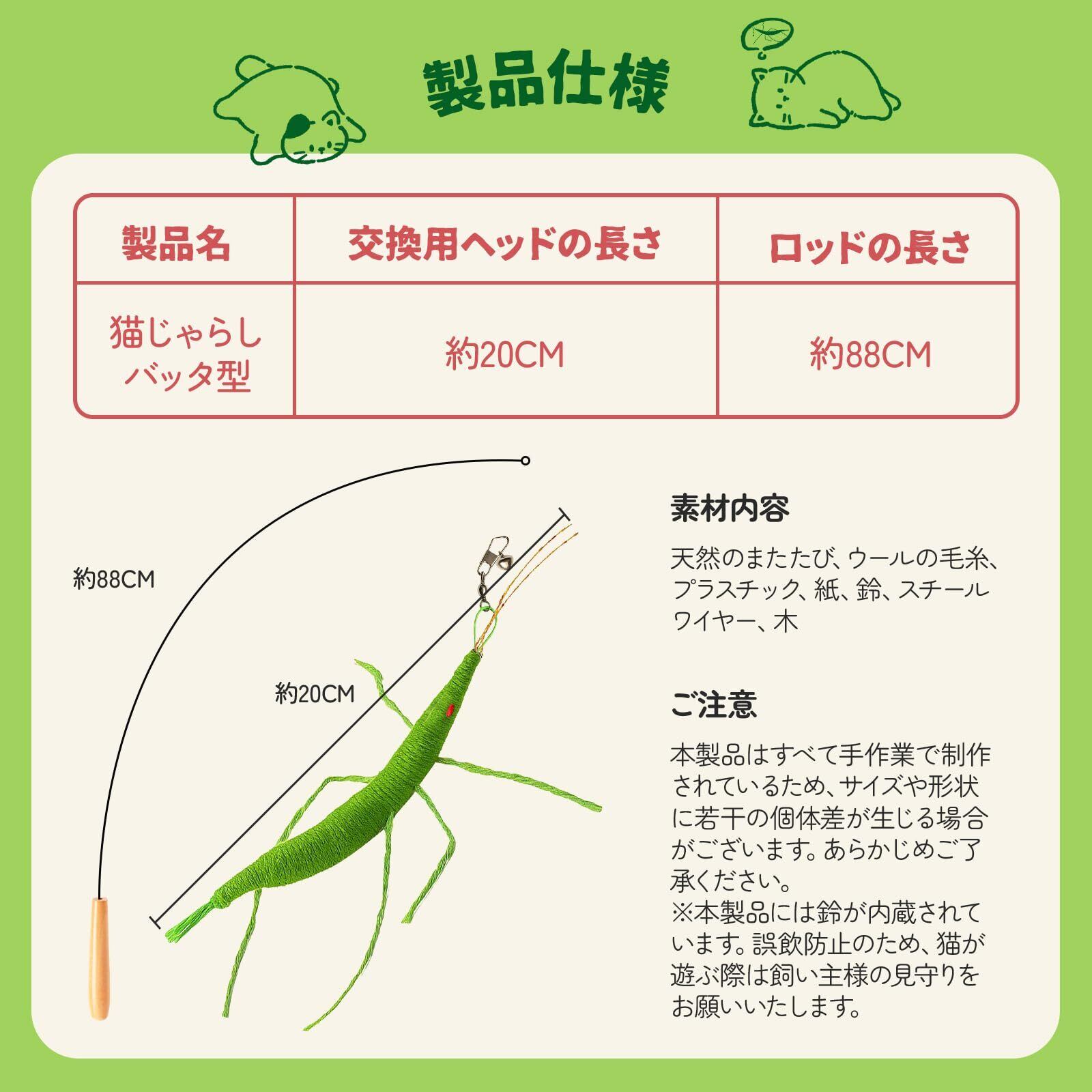 製品仕様

| 製品名 | 交換用ヘッドの長さ | ロッドの長さ |
|---|---|---|
| 猫じゃらしバッタ型 | 約20CM | 約88CM |

約88CM

約20CM

素材内容

天然のまたたび、ウールの毛糸、プラスチック、紙、鈴、スチールワイヤー、木

ご注意

本製品はすべて手作業で制作されているため、サイズや形状に若干の個体差が生じる場合がございます。あらかじめご了承ください。
※本製品には鈴が内蔵されています。誤飲防止のため、猫が遊ぶ際は飼い主様の見守りをお願いいたします。